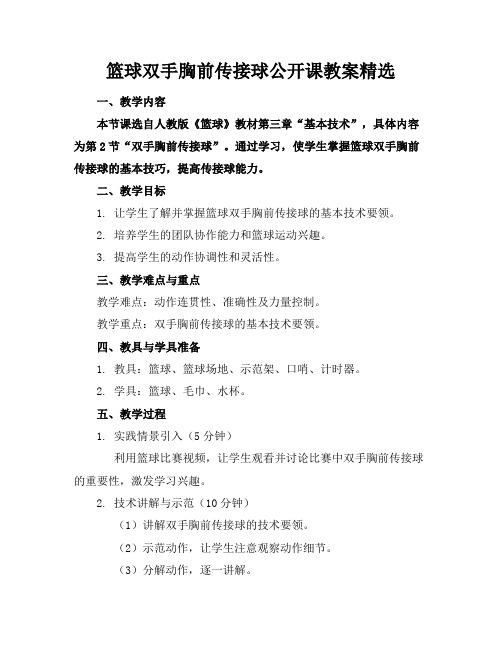 篮球双手胸前传接球公开课教案精选

一、教学内容

本节课选自人教版《篮球》教材第三章“基本技术”，具体内容为第2节“双手胸前传接球”。通过学习，使学生掌握篮球双手胸前传接球的基本技巧，提高传接球能力。

二、教学目标

1. 让学生了解并掌握篮球双手胸前传接球的基本技术要领。

2. 培养学生的团队协作能力和篮球运动兴趣。

3. 提高学生的动作协调性和灵活性。

三、教学难点与重点

教学难点：动作连贯性、准确性及力量控制。

教学重点：双手胸前传接球的基本技术要领。

四、教具与学具准备

1. 教具：篮球、篮球场地、示范架、口哨、计时器。

2. 学具：篮球、毛巾、水杯。

五、教学过程

1. 实践情景引入（5分钟）

利用篮球比赛视频，让学生观看并讨论比赛中双手胸前传接球的重要性，激发学习兴趣。

2. 技术讲解与示范（10分钟）

（1）讲解双手胸前传接球的技术要领。

（2）示范动作，让学生注意观察动作细节。

（3）分解动作，逐一讲解。